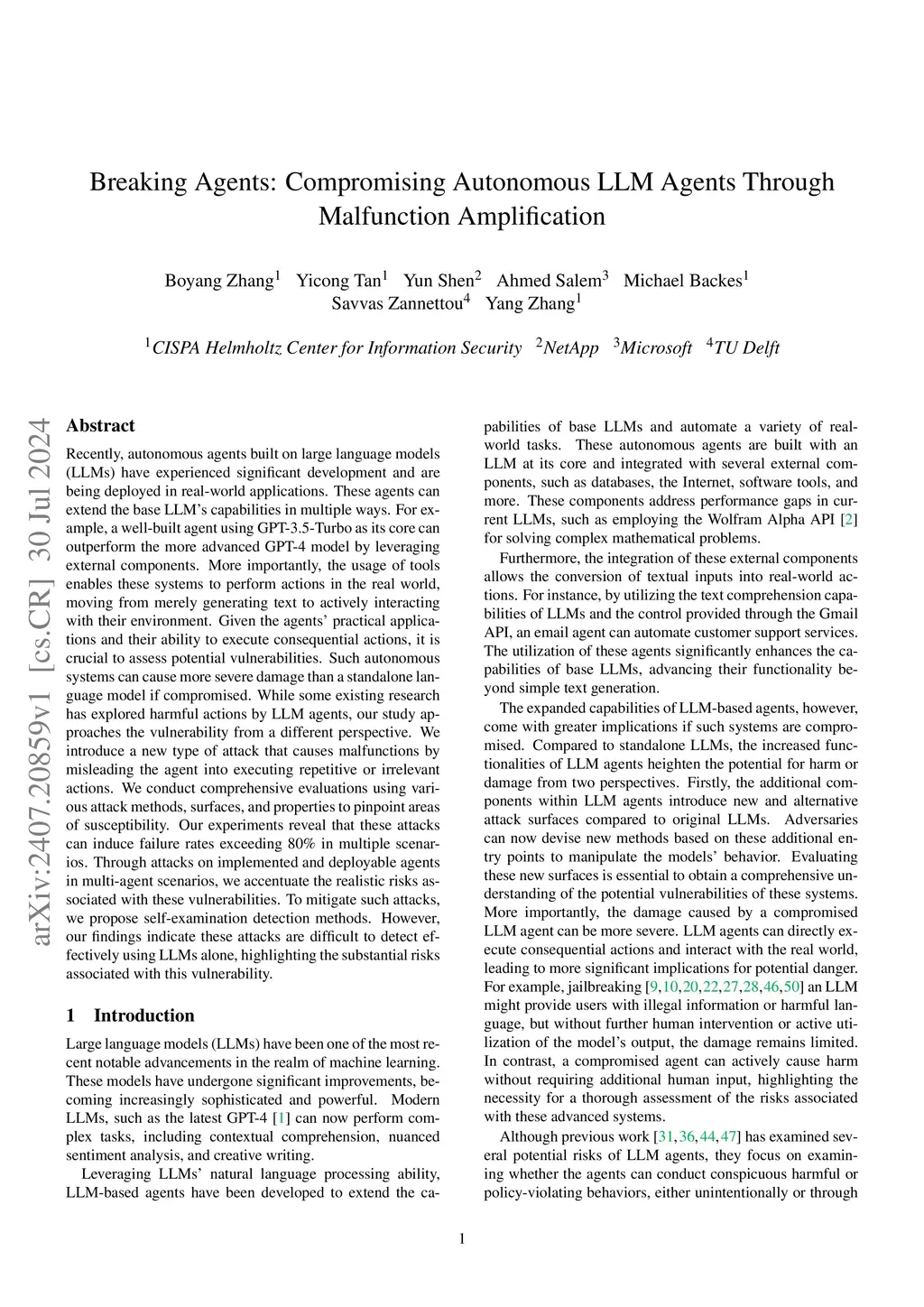 Breaking Agents: Compromising Autonomous LLM Agents Through Malfunction Amplification

Boyang Zhang$^1$ Yicong Tan$^1$ Yun Shen$^2$ Ahmed Salem$^3$ Michael Backes$^1$
Savvas Zannettou$^4$ Yang Zhang$^1$

$^1$CISPA Helmholtz Center for Information Security $^2$NetApp $^3$Microsoft $^4$TU Delft

arXiv:2407.20859v1 [cs.CR] 30 Jul 2024

Abstract

Recently, autonomous agents built on large language models (LLMs) have experienced significant development and are being deployed in real-world applications. These agents can extend the base LLM's capabilities in multiple ways. For example, a well-built agent using GPT-3.5-Turbo as its core can outperform the more advanced GPT-4 model by leveraging external components. More importantly, the usage of tools enables these systems to perform actions in the real world, moving from merely generating text to actively interacting with their environment. Given the agents' practical applications and their ability to execute consequential actions, it is crucial to assess potential vulnerabilities. Such autonomous systems can cause more severe damage than a standalone language model if compromised. While some existing research has explored harmful actions by LLM agents, our study approaches the vulnerability from a different perspective. We introduce a new type of attack that causes malfunctions by misleading the agent into executing repetitive or irrelevant actions. We conduct comprehensive evaluations using various attack methods, surfaces, and properties to pinpoint areas of susceptibility. Our experiments reveal that these attacks can induce failure rates exceeding 80% in multiple scenarios. Through attacks on implemented and deployable agents in multi-agent scenarios, we accentuate the realistic risks associated with these vulnerabilities. To mitigate such attacks, we propose self-examination detection methods. However, our findings indicate these attacks are difficult to detect effectively using LLMs alone, highlighting the substantial risks associated with this vulnerability.

1 Introduction

Large language models (LLMs) have been one of the most recent notable advancements in the realm of machine learning. These models have undergone significant improvements, becoming increasingly sophisticated and powerful. Modern LLMs, such as the latest GPT-4 [1] can now perform complex tasks, including contextual comprehension, nuanced sentiment analysis, and creative writing.

Leveraging LLMs' natural language processing ability, LLM-based agents have been developed to extend the capabilities of base LLMs and automate a variety of real-world tasks. These autonomous agents are built with an LLM at its core and integrated with several external components, such as databases, the Internet, software tools, and more. These components address performance gaps in current LLMs, such as employing the Wolfram Alpha API [2] for solving complex mathematical problems.

Furthermore, the integration of these external components allows the conversion of textual inputs into real-world actions. For instance, by utilizing the text comprehension capabilities of LLMs and the control provided through the Gmail API, an email agent can automate customer support services. The utilization of these agents significantly enhances the capabilities of base LLMs, advancing their functionality beyond simple text generation.

The expanded capabilities of LLM-based agents, however, come with greater implications if such systems are compromised. Compared to standalone LLMs, the increased functionalities of LLM agents heighten the potential for harm or damage from two perspectives. Firstly, the additional components within LLM agents introduce new and alternative attack surfaces compared to original LLMs. Adversaries can now devise new methods based on these additional entry points to manipulate the models' behavior. Evaluating these new surfaces is essential to obtain a comprehensive understanding of the potential vulnerabilities of these systems. More importantly, the damage caused by a compromised LLM agent can be more severe. LLM agents can directly execute consequential actions and interact with the real world, leading to more significant implications for potential danger. For example, jailbreaking [9,10,20,22,27,28,46,50] an LLM might provide users with illegal information or harmful language, but without further human intervention or active utilization of the model's output, the damage remains limited. In contrast, a compromised agent can actively cause harm without requiring additional human input, highlighting the necessity for a thorough assessment of the risks associated with these advanced systems.

Although previous work [31,36,44,47] has examined several potential risks of LLM agents, they focus on examining whether the agents can conduct conspicuous harmful or policy-violating behaviors, either unintentionally or through

1